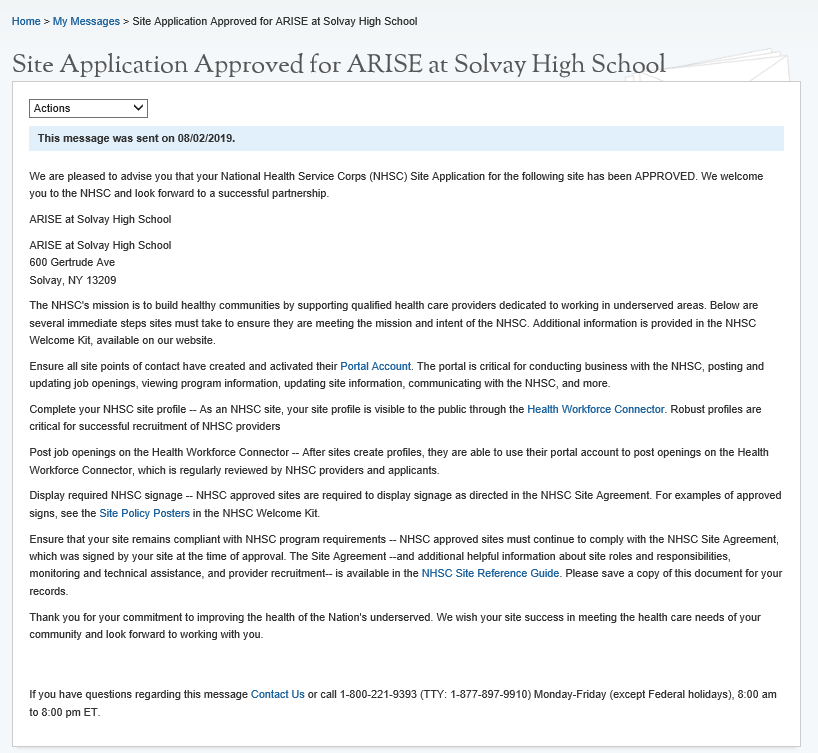 Home > My Messages > Site Application Approved for ARISE at Solvay High School

Site Application Approved for ARISE at Solvay High School

Actions

This message was sent on 08/02/2019.

We are pleased to advise you that your National Health Service Corps (NHSC) Site Application for the following site has been APPROVED. We welcome you to the NHSC and look forward to a successful partnership.

ARISE at Solvay High School

ARISE at Solvay High School
600 Gertrude Ave
Solvay, NY 13209

The NHSC's mission is to build healthy communities by supporting qualified health care providers dedicated to working in underserved areas. Below are several immediate steps sites must take to ensure they are meeting the mission and intent of the NHSC. Additional information is provided in the NHSC Welcome Kit, available on our website.

Ensure all site points of contact have created and activated their Portal Account. The portal is critical for conducting business with the NHSC, posting and updating job openings, viewing program information, updating site information, communicating with the NHSC, and more.

Complete your NHSC site profile -- As an NHSC site, your site profile is visible to the public through the Health Workforce Connector. Robust profiles are critical for successful recruitment of NHSC providers

Post job openings on the Health Workforce Connector -- After sites create profiles, they are able to use their portal account to post openings on the Health Workforce Connector, which is regularly reviewed by NHSC providers and applicants.

Display required NHSC signage -- NHSC approved sites are required to display signage as directed in the NHSC Site Agreement. For examples of approved signs, see the Site Policy Posters in the NHSC Welcome Kit.

Ensure that your site remains compliant with NHSC program requirements -- NHSC approved sites must continue to comply with the NHSC Site Agreement, which was signed by your site at the time of approval. The Site Agreement --and additional helpful information about site roles and responsibilities, monitoring and technical assistance, and provider recruitment-- is available in the NHSC Site Reference Guide. Please save a copy of this document for your records.

Thank you for your commitment to improving the health of the Nation's underserved. We wish your site success in meeting the health care needs of your community and look forward to working with you.

If you have questions regarding this message Contact Us or call 1-800-221-9393 (TTY: 1-877-897-9910) Monday-Friday (except Federal holidays), 8:00 am to 8:00 pm ET.